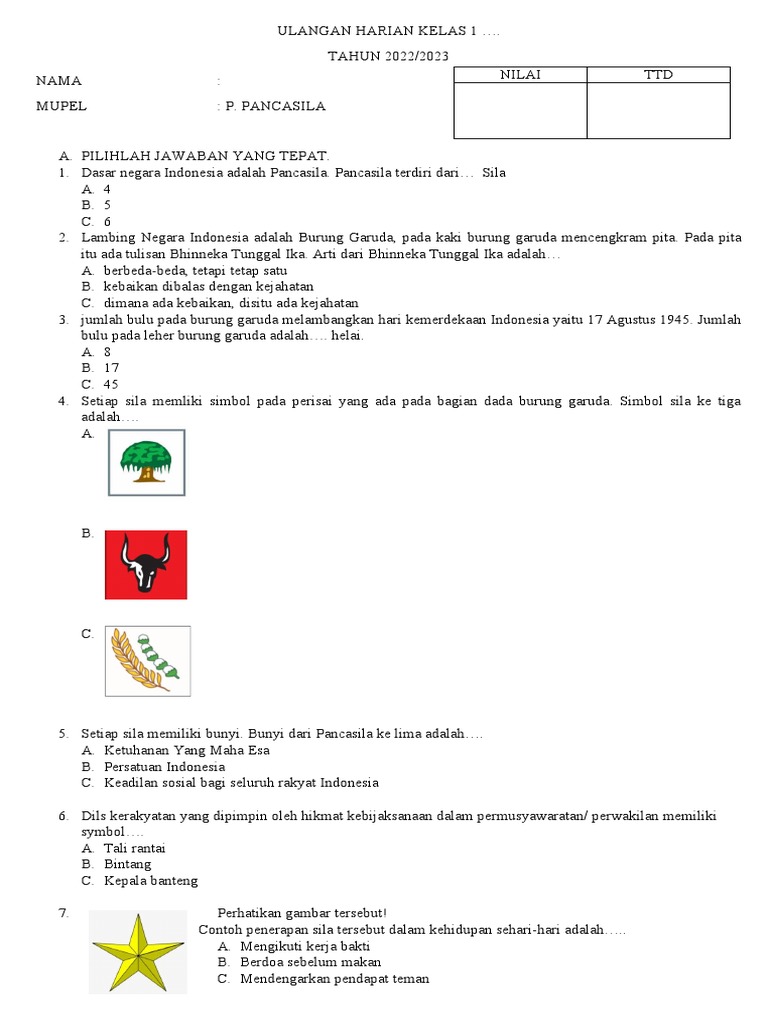 ULANGAN HARIAN KELAS 1 ….

TAHUN 2022/2023

NAMA :

MUPEL : P. PANCASILA

| NILAI | TTD |
|---|---|
| | |

A. PILIHLAH JAWABAN YANG TEPAT.

1. Dasar negara Indonesia adalah Pancasila. Pancasila terdiri dari… Sila
A. 4
B. 5
C. 6

2. Lambing Negara Indonesia adalah Burung Garuda, pada kaki burung garuda mencengkram pita. Pada pita itu ada tulisan Bhinneka Tunggal Ika. Arti dari Bhinneka Tunggal Ika adalah…
A. berbeda-beda, tetapi tetap satu
B. kebaikan dibalas dengan kejahatan
C. dimana ada kebaikan, disitu ada kejahatan

3. jumlah bulu pada burung garuda melambangkan hari kemerdekaan Indonesia yaitu 17 Agustus 1945. Jumlah bulu pada leher burung garuda adalah…. helai.
A. 8
B. 17
C. 45

4. Setiap sila memliki simbol pada perisai yang ada pada bagian dada burung garuda. Simbol sila ke tiga adalah….
A.
B.
C.

5. Setiap sila memiliki bunyi. Bunyi dari Pancasila ke lima adalah….
A. Ketuhanan Yang Maha Esa
B. Persatuan Indonesia
C. Keadilan sosial bagi seluruh rakyat Indonesia

6. Dils kerakyatan yang dipimpin oleh hikmat kebijaksanaan dalam permusyawaratan/ perwakilan memiliki symbol….
A. Tali rantai
B. Bintang
C. Kepala banteng

7. Perhatikan gambar tersebut!
Contoh penerapan sila tersebut dalam kehidupan sehari-hari adalah…..
A. Mengikuti kerja bakti
B. Berdoa sebelum makan
C. Mendengarkan pendapat teman